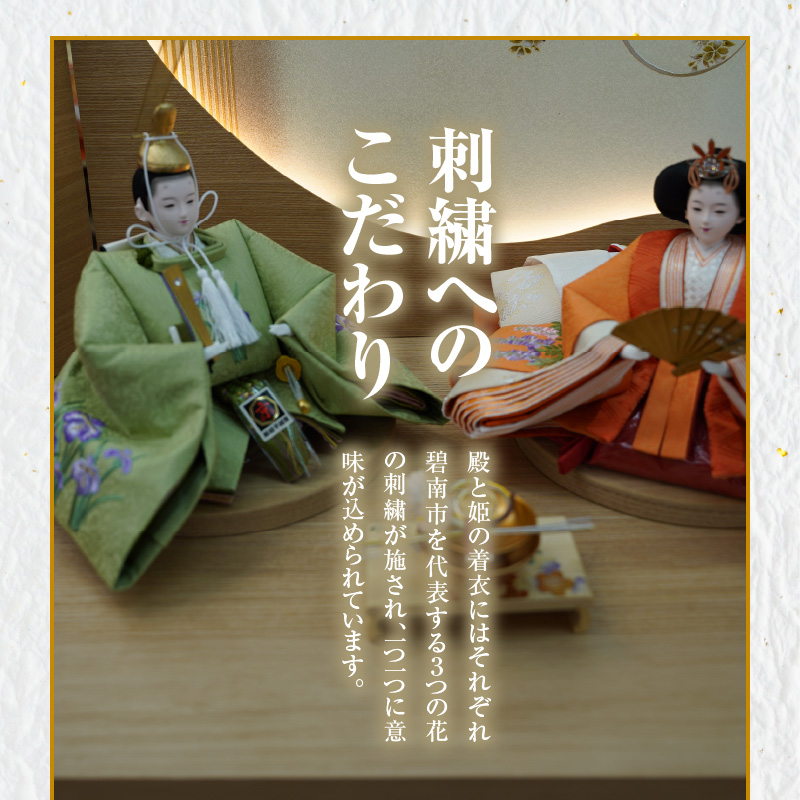 刺繍へのこだわり

殿と姫の着衣にはそれぞれ碧南市を代表する3つの花の刺繍が施され、一つ一つに意味が込められています。